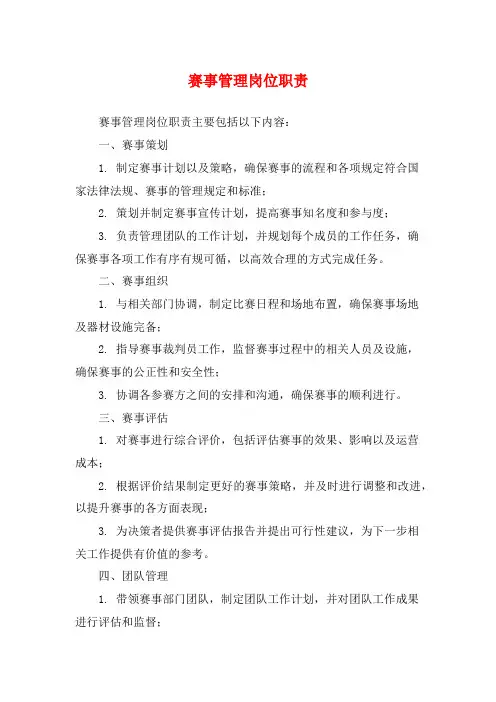 赛事管理岗位职责

赛事管理岗位职责主要包括以下内容：

一、赛事策划

1. 制定赛事计划以及策略，确保赛事的流程和各项规定符合国家法律法规、赛事的管理规定和标准；

2. 策划并制定赛事宣传计划，提高赛事知名度和参与度；

3. 负责管理团队的工作计划，并规划每个成员的工作任务，确保赛事各项工作有序有规可循，以高效合理的方式完成任务。

二、赛事组织

1. 与相关部门协调，制定比赛日程和场地布置，确保赛事场地及器材设施完备；

2. 指导赛事裁判员工作，监督赛事过程中的相关人员及设施，确保赛事的公正性和安全性；

3. 协调各参赛方之间的安排和沟通，确保赛事的顺利进行。

三、赛事评估

1. 对赛事进行综合评价，包括评估赛事的效果、影响以及运营成本；

2. 根据评价结果制定更好的赛事策略，并及时进行调整和改进，以提升赛事的各方面表现；

3. 为决策者提供赛事评估报告并提出可行性建议，为下一步相关工作提供有价值的参考。

四、团队管理

1. 带领赛事部门团队，制定团队工作计划，并对团队工作成果进行评估和监督；